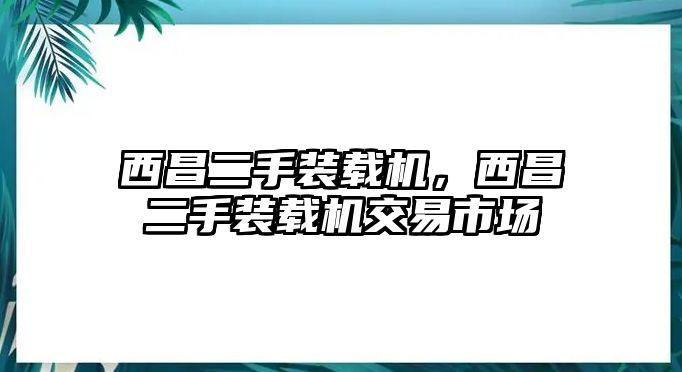 西昌二手装载机，西昌二手装载机交易市场